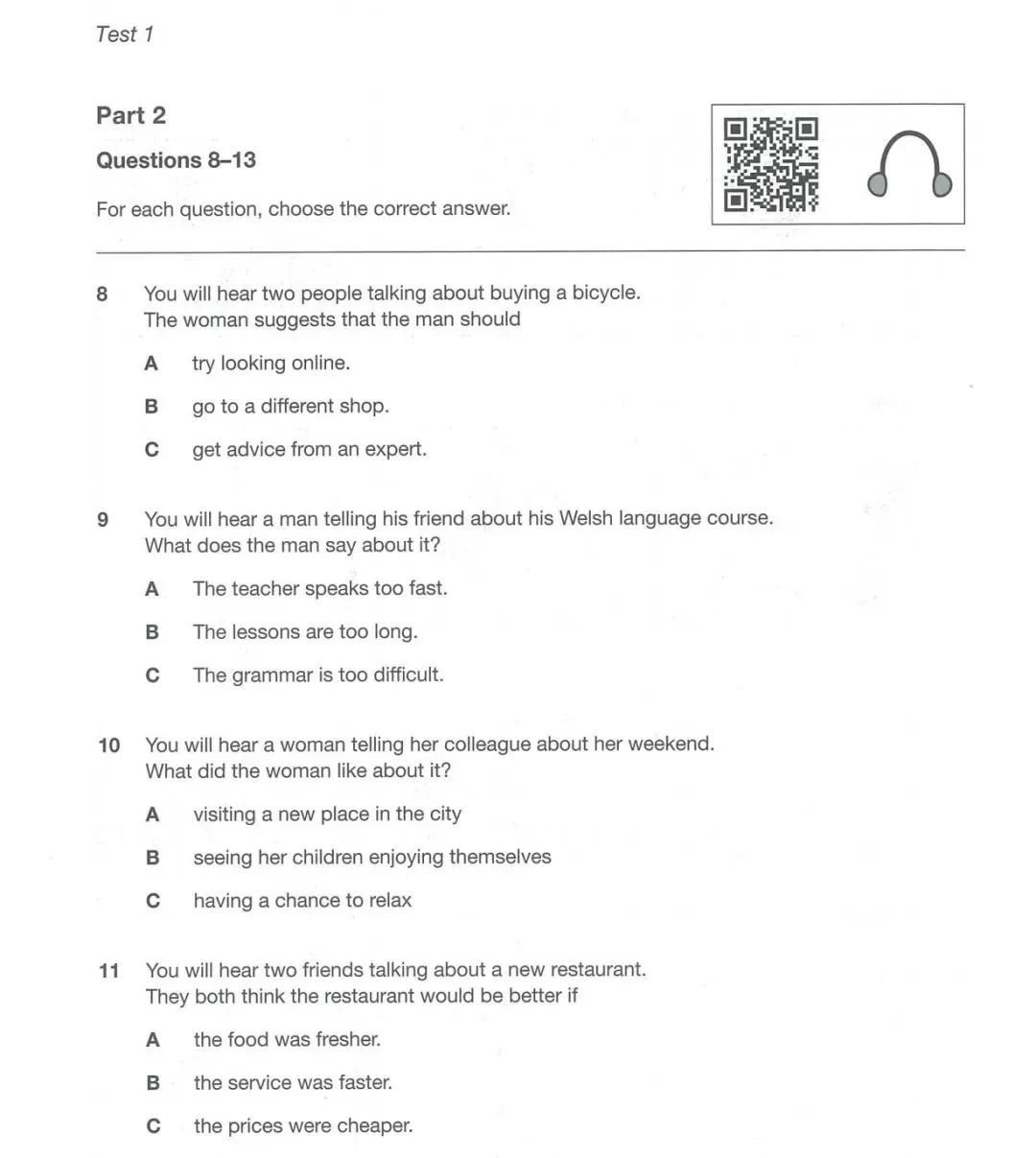 Test 1

Part 2

Questions 8–13

For each question, choose the correct answer.

8 You will hear two people talking about buying a bicycle.
The woman suggests that the man should

A try looking online.

B go to a different shop.

C get advice from an expert.

9 You will hear a man telling his friend about his Welsh language course.
What does the man say about it?

A The teacher speaks too fast.

B The lessons are too long.

C The grammar is too difficult.

10 You will hear a woman telling her colleague about her weekend.
What did the woman like about it?

A visiting a new place in the city

B seeing her children enjoying themselves

C having a chance to relax

11 You will hear two friends talking about a new restaurant.
They both think the restaurant would be better if

A the food was fresher.

B the service was faster.

C the prices were cheaper.